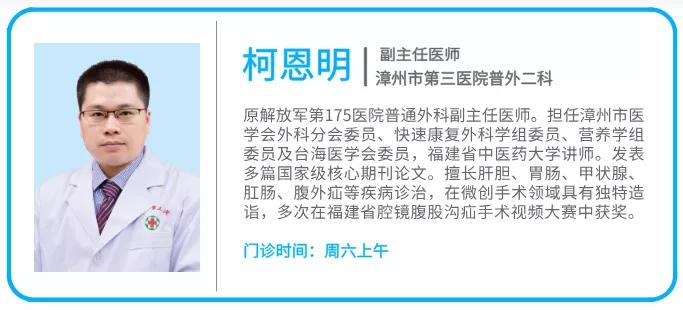 柯恩明

副主任医师
漳州市第三医院普外二科

原解放军第175医院普通外科副主任医师。担任漳州市医学会外科分会委员、快速康复外科学组委员、营养学组委员及台海医学会委员，福建省中医药大学讲师。发表多篇国家级核心期刊论文。擅长肝胆、胃肠、甲状腺、肛肠、腹外疝等疾病诊治，在微创手术领域具有独特造诣，多次在福建省腔镜腹股沟疝手术视频大赛中获奖。

门诊时间：周六上午